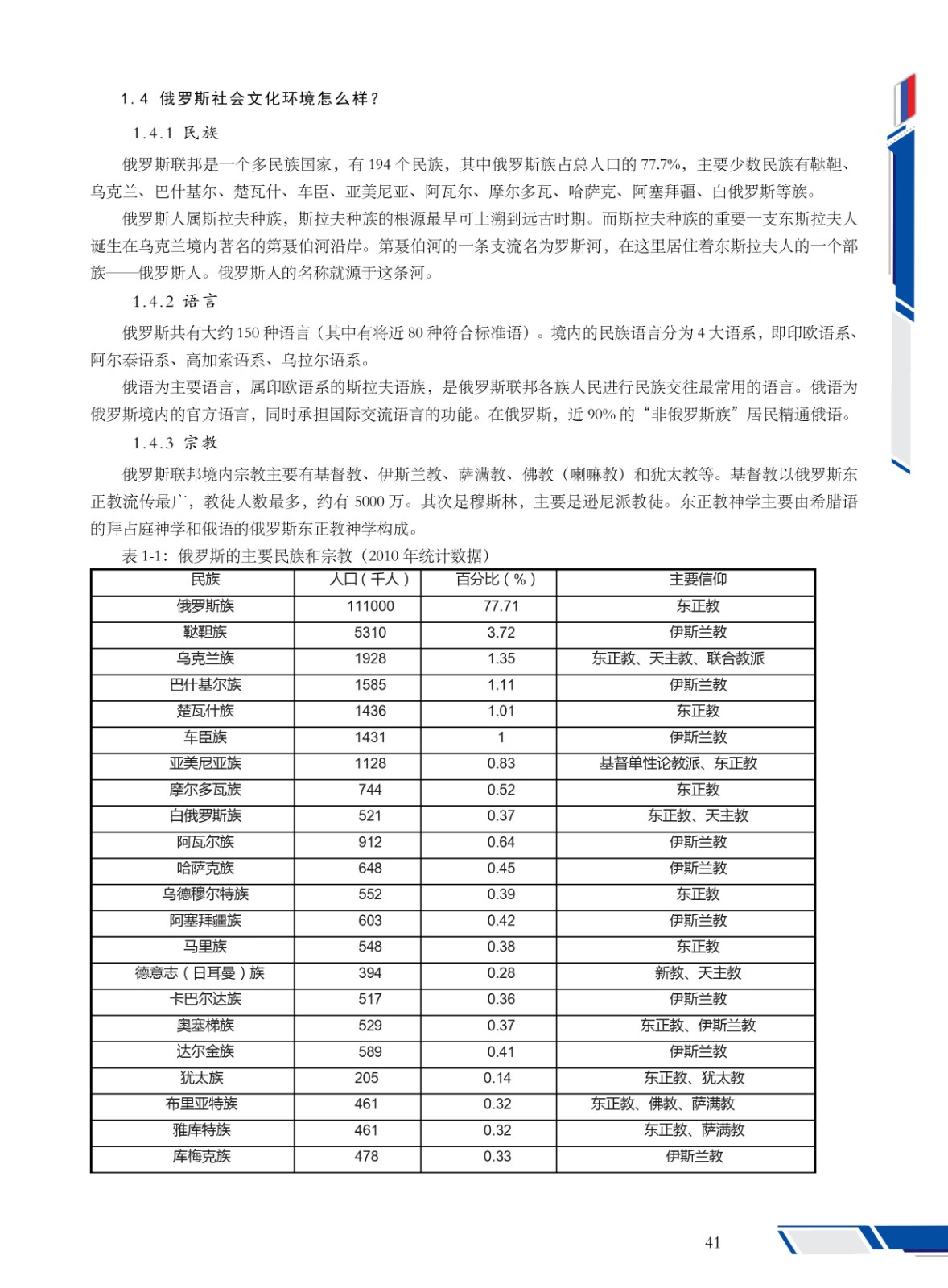 1.4 俄罗斯社会文化环境怎么样？

1.4.1 民族

俄罗斯联邦是一个多民族国家，有 194 个民族，其中俄罗斯族占总人口的 77.7%，主要少数民族有鞑靼、乌克兰、巴什基尔、楚瓦什、车臣、亚美尼亚、阿瓦尔、摩尔多瓦、哈萨克、阿塞拜疆、白俄罗斯等族。

俄罗斯人属斯拉夫种族，斯拉夫种族的根源最早可上溯到远古时期。而斯拉夫种族的重要一支东斯拉夫人诞生在乌克兰境内著名的第聂伯河沿岸。第聂伯河的一条支流名为罗斯河，在这里居住着东斯拉夫人的一个部族——俄罗斯人。俄罗斯人的名称就源于这条河。

1.4.2 语言

俄罗斯共有大约 150 种语言（其中有将近 80 种符合标准语）。境内的民族语言分为 4 大语系，即印欧语系、阿尔泰语系、高加索语系、乌拉尔语系。

俄语为主要语言，属印欧语系的斯拉夫语族，是俄罗斯联邦各族人民进行民族交往最常用的语言。俄语为俄罗斯境内的官方语言，同时承担国际交流语言的功能。在俄罗斯，近 90% 的“非俄罗斯族”居民精通俄语。

1.4.3 宗教

俄罗斯联邦境内宗教主要有基督教、伊斯兰教、萨满教、佛教（喇嘛教）和犹太教等。基督教以俄罗斯东正教流传最广，教徒人数最多，约有 5000 万。其次是穆斯林，主要是逊尼派教徒。东正教神学主要由希腊语的拜占庭神学和俄语的俄罗斯东正教神学构成。

表 1-1：俄罗斯的主要民族和宗教（2010 年统计数据）

| 民族 | 人口（千人） | 百分比（%） | 主要信仰 |
|---|---|---|---|
| 俄罗斯族 | 111000 | 77.71 | 东正教 |
| 鞑靼族 | 5310 | 3.72 | 伊斯兰教 |
| 乌克兰族 | 1928 | 1.35 | 东正教、天主教、联合教派 |
| 巴什基尔族 | 1585 | 1.11 | 伊斯兰教 |
| 楚瓦什族 | 1436 | 1.01 | 东正教 |
| 车臣族 | 1431 | 1 | 伊斯兰教 |
| 亚美尼亚族 | 1128 | 0.83 | 基督单性论教派、东正教 |
| 摩尔多瓦族 | 744 | 0.52 | 东正教 |
| 白俄罗斯族 | 521 | 0.37 | 东正教、天主教 |
| 阿瓦尔族 | 912 | 0.64 | 伊斯兰教 |
| 哈萨克族 | 648 | 0.45 | 伊斯兰教 |
| 乌德穆尔特族 | 552 | 0.39 | 东正教 |
| 阿塞拜疆族 | 603 | 0.42 | 伊斯兰教 |
| 马里族 | 548 | 0.38 | 东正教 |
| 德意志（日耳曼）族 | 394 | 0.28 | 新教、天主教 |
| 卡巴尔达族 | 517 | 0.36 | 伊斯兰教 |
| 奥塞梯族 | 529 | 0.37 | 东正教、伊斯兰教 |
| 达尔金族 | 589 | 0.41 | 伊斯兰教 |
| 犹太族 | 205 | 0.14 | 东正教、犹太教 |
| 布里亚特族 | 461 | 0.32 | 东正教、佛教、萨满教 |
| 雅库特族 | 461 | 0.32 | 东正教、萨满教 |
| 库梅克族 | 478 | 0.33 | 伊斯兰教 |

41